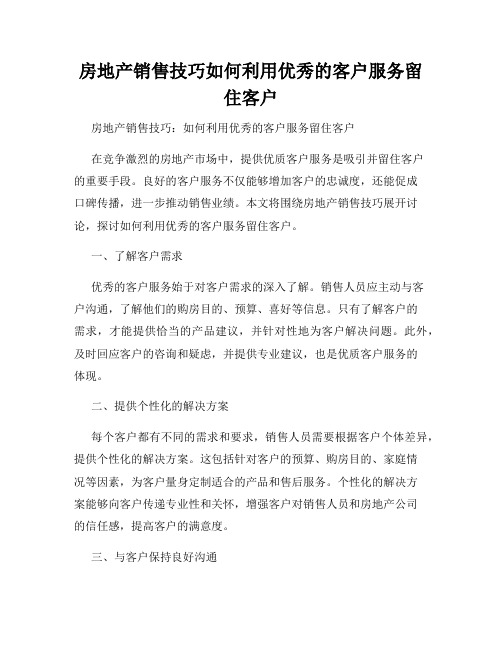 房地产销售技巧如何利用优秀的客户服务留住客户

房地产销售技巧：如何利用优秀的客户服务留住客户

在竞争激烈的房地产市场中，提供优质客户服务是吸引并留住客户的重要手段。良好的客户服务不仅能够增加客户的忠诚度，还能促成口碑传播，进一步推动销售业绩。本文将围绕房地产销售技巧展开讨论，探讨如何利用优秀的客户服务留住客户。

一、了解客户需求

优秀的客户服务始于对客户需求的深入了解。销售人员应主动与客户沟通，了解他们的购房目的、预算、喜好等信息。只有了解客户的需求，才能提供恰当的产品建议，并针对性地为客户解决问题。此外，及时回应客户的咨询和疑虑，并提供专业建议，也是优质客户服务的体现。

二、提供个性化的解决方案

每个客户都有不同的需求和要求，销售人员需要根据客户个体差异，提供个性化的解决方案。这包括针对客户的预算、购房目的、家庭情况等因素，为客户量身定制适合的产品和售后服务。个性化的解决方案能够向客户传递专业性和关怀，增强客户对销售人员和房地产公司的信任感，提高客户的满意度。

三、与客户保持良好沟通